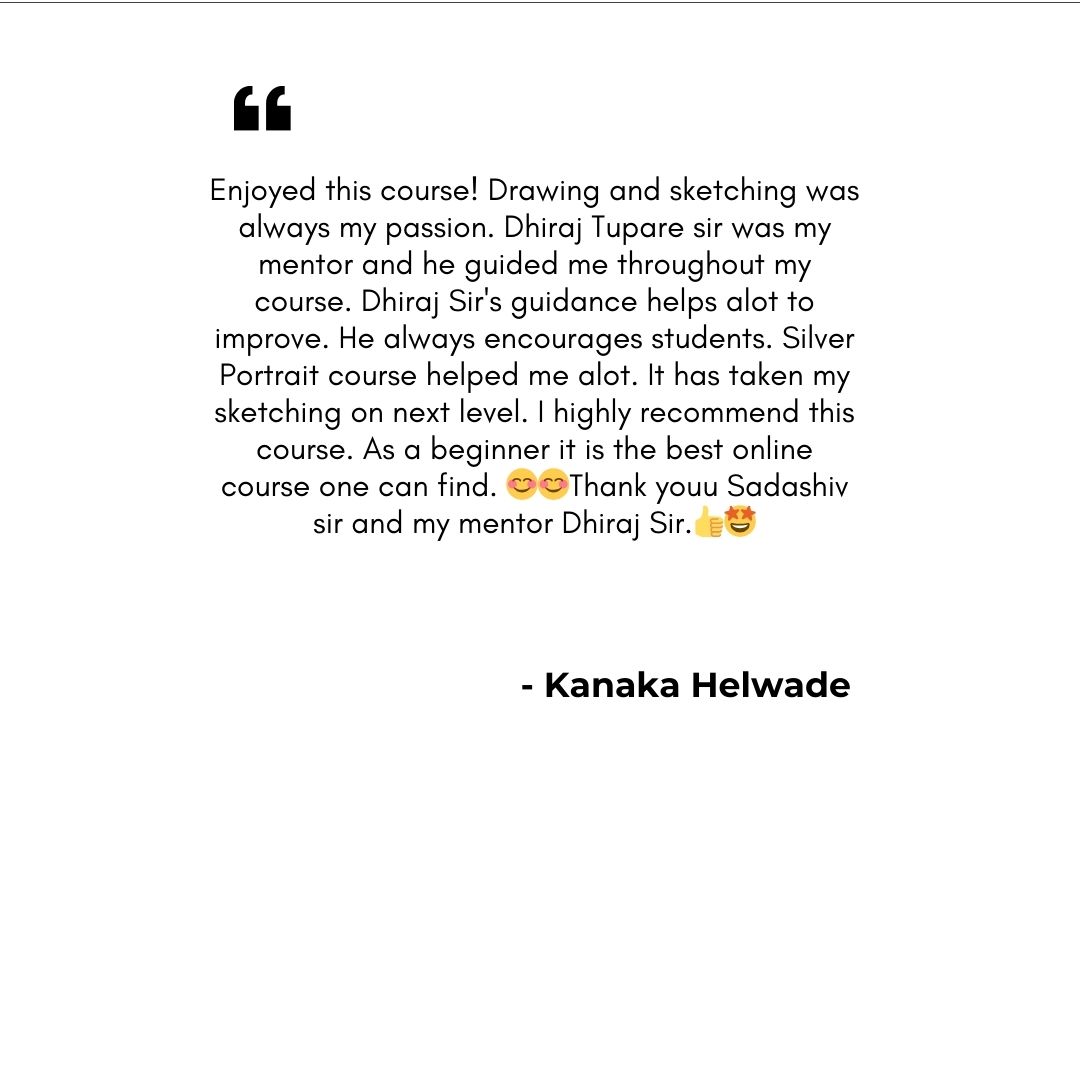 “

Enjoyed this course! Drawing and sketching was always my passion. Dhiraj Tupare sir was my mentor and he guided me throughout my course. Dhiraj Sir's guidance helps alot to improve. He always encourages students. Silver Portrait course helped me alot. It has taken my sketching on next level. I highly recommend this course. As a beginner it is the best online course one can find. 😊😊Thank youu Sadashiv sir and my mentor Dhiraj Sir.👍🤩

- Kanaka Helwade